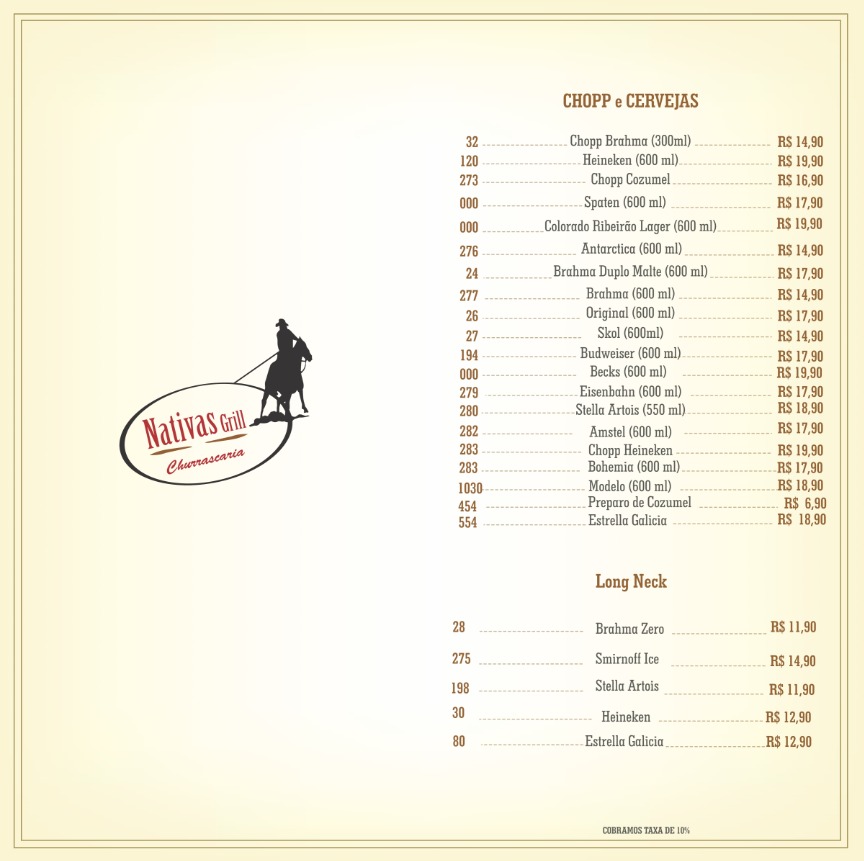 Nativas Grill
Churrascaria

CHOPP e CERVEJAS

32 Chopp Brahma (300ml) R$ 14,90
120 Heineken (600 ml) R$ 19,90
273 Chopp Cozumel R$ 16,90
000 Spaten (600 ml) R$ 17,90
000 Colorado Ribeirão Lager (600 ml) R$ 19,90
276 Antarctica (600 ml) R$ 14,90
24 Brahma Duplo Malte (600 ml) R$ 17,90
277 Brahma (600 ml) R$ 14,90
26 Original (600 ml) R$ 17,90
27 Skol (600ml) R$ 14,90
194 Budweiser (600 ml) R$ 17,90
000 Becks (600 ml) R$ 19,90
279 Eisenbahn (600 ml) R$ 17,90
280 Stella Artois (550 ml) R$ 18,90
282 Amstel (600 ml) R$ 17,90
283 Chopp Heineken R$ 19,90
283 Bohemia (600 ml) R$ 17,90
1030 Modelo (600 ml) R$ 18,90
454 Preparo de Cozumel R$ 6,90
554 Estrella Galicia R$ 18,90

Long Neck

28 Brahma Zero R$ 11,90
275 Smirnoff Ice R$ 14,90
198 Stella Artois R$ 11,90
30 Heineken R$ 12,90
80 Estrella Galicia R$ 12,90

COBRAMOS TAXA DE 10%